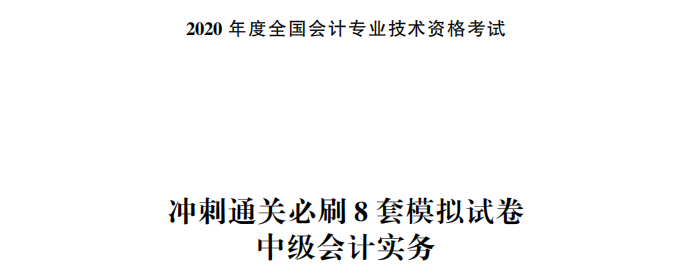 2020 年度全国会计专业技术资格考试

冲刺通关必刷 8 套模拟试卷
中级会计实务